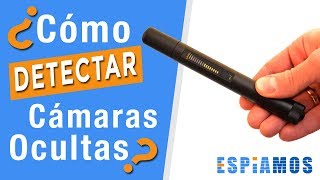 ¿Cómo DETECTAR Cámaras Ocultas?

ESPiAMOS